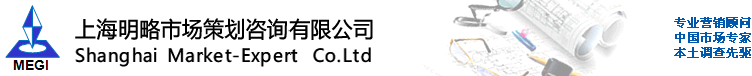 MEGI

上海明略市场策划咨询有限公司
Shanghai Market-Expert Co.Ltd

专业营销顾问
中国市场专家
本土调查先驱